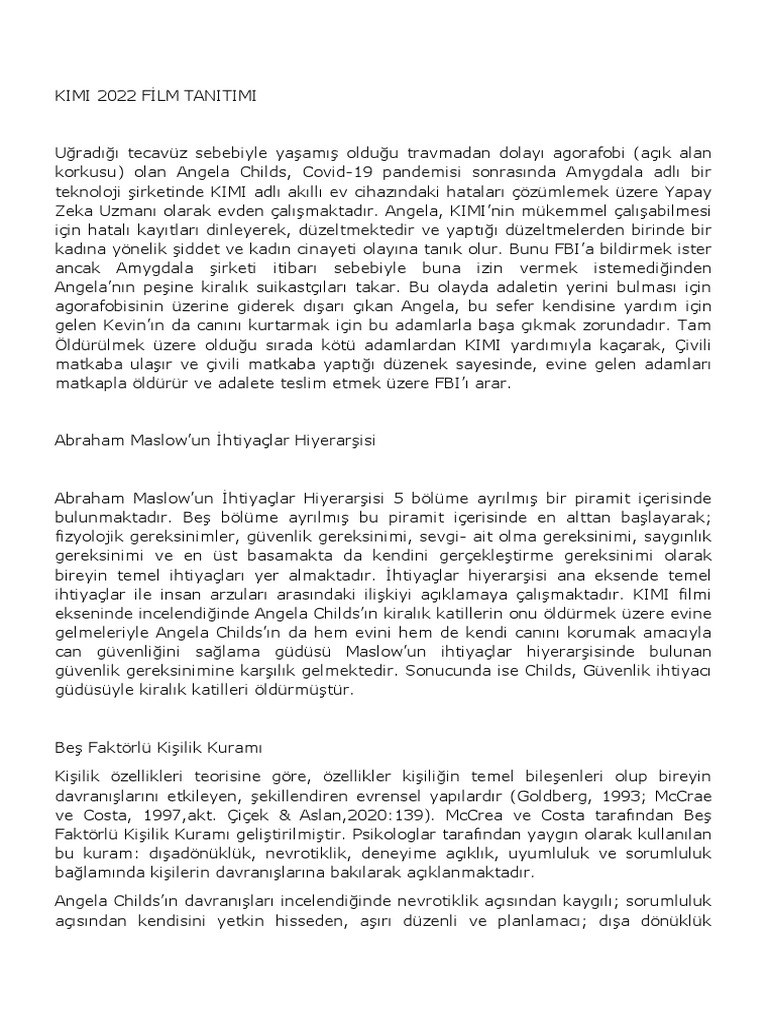 KIMI 2022 FİLM TANITIMI

Uğradığı tecavüz sebebiyle yaşamış olduğu travmadan dolayı agorafobi (açık alan korkusu) olan Angela Childs, Covid-19 pandemisi sonrasında Amygdala adlı bir teknoloji şirketinde KIMI adlı akıllı ev cihazındaki hataları çözümlemek üzere Yapay Zeka Uzmanı olarak evden çalışmaktadır. Angela, KIMI'nin mükemmel çalışabilmesi için hatalı kayıtları dinleyerek, düzeltmektedir ve yaptığı düzeltmelerden birinde bir kadına yönelik şiddet ve kadın cinayeti olayına tanık olur. Bunu FBI'a bildirmek ister ancak Amygdala şirketi itibarı sebebiyle buna izin vermek istemediğinden Angela'nın peşine kiralık suikastçıları takar. Bu olayda adaletin yerini bulması için agorafobisinin üzerine giderek dışarı çıkan Angela, bu sefer kendisine yardım için gelen Kevin'ın da canını kurtarmak için bu adamlarla başa çıkmak zorundadır. Tam Öldürülmek üzere olduğu sırada kötü adamlardan KIMI yardımıyla kaçarak, Çivili matkaba ulaşır ve çivili matkaba yaptığı düzenek sayesinde, evine gelen adamları matkapla öldürür ve adalete teslim etmek üzere FBI'ı arar.

Abraham Maslow'un İhtiyaçlar Hiyerarşisi

Abraham Maslow'un İhtiyaçlar Hiyerarşisi 5 bölüme ayrılmış bir piramit içerisinde bulunmaktadır. Beş bölüme ayrılmış bu piramit içerisinde en alttan başlayarak; fizyolojik gereksinimler, güvenlik gereksinimi, sevgi- ait olma gereksinimi, saygınlık gereksinimi ve en üst basamakta da kendini gerçekleştirme gereksinimi olarak bireyin temel ihtiyaçları yer almaktadır. İhtiyaçlar hiyerarşisi ana eksende temel ihtiyaçlar ile insan arzuları arasındaki ilişkiyi açıklamaya çalışmaktadır. KIMI filmi ekseninde incelendiğinde Angela Childs'ın kiralık katillerin onu öldürmek üzere evine gelmeleriyle Angela Childs'ın da hem evini hem de kendi canını korumak amacıyla can güvenliğini sağlama güdüsü Maslow'un ihtiyaçlar hiyerarşisinde bulunan güvenlik gereksinimine karşılık gelmektedir. Sonucunda ise Childs, Güvenlik ihtiyacı güdüsüyle kiralık katilleri öldürmüştür.

Beş Faktörlü Kişilik Kuramı

Kişilik özellikleri teorisine göre, özellikler kişiliğin temel bileşenleri olup bireyin davranışlarını etkileyen, şekillendiren evrensel yapılardır (Goldberg, 1993; McCrae ve Costa, 1997,akt. Çiçek & Aslan,2020:139). McCrea ve Costa tarafından Beş Faktörlü Kişilik Kuramı geliştirilmiştir. Psikologlar tarafından yaygın olarak kullanılan bu kuram: dışadönüklük, nevrotiklik, deneyime açıklık, uyumluluk ve sorumluluk bağlamında kişilerin davranışlarına bakılarak açıklanmaktadır.

Angela Childs'ın davranışları incelendiğinde nevrotiklik açısından kaygılı; sorumluluk açısından kendisini yetkin hisseden, aşırı düzenli ve planlamacı; dışa dönüklük